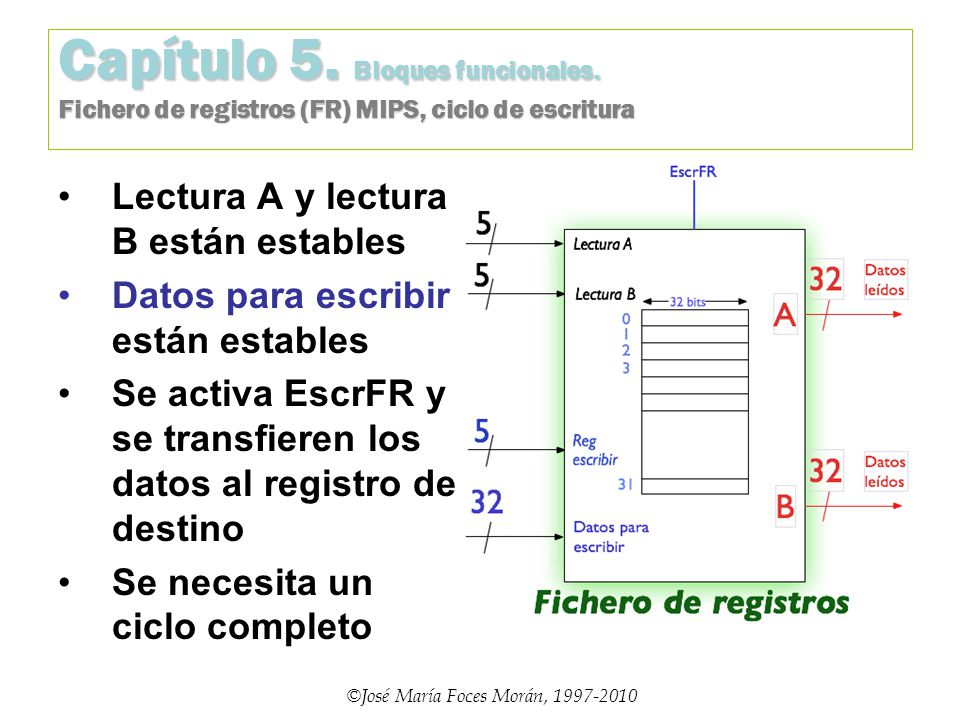 Capítulo 5. Bloques funcionales.
Fichero de registros (FR) MIPS, ciclo de escritura

• Lectura A y lectura B están estables
• Datos para escribir están estables
• Se activa EscrFR y se transfieren los datos al registro de destino
• Se necesita un ciclo completo

EscrFR
5
Lectura A
5
Lectura B
32 bits
0
1
2
3
5
Reg escribir
31
32
Datos para escribir
32
Datos leídos
A
32
Datos leídos
B
Fichero de registros

©José María Foces Morán, 1997-2010